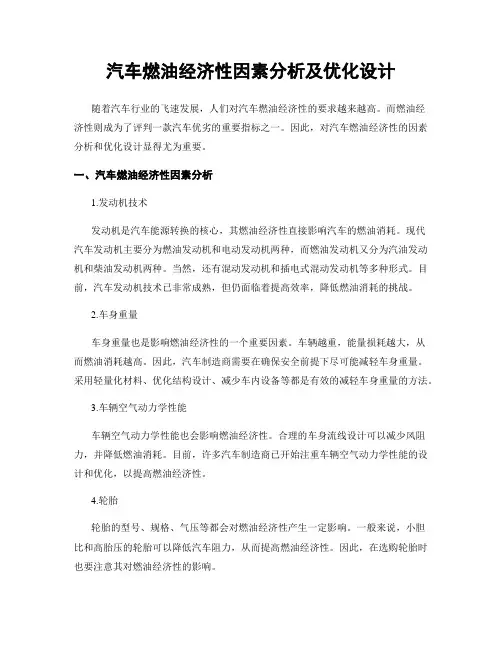 汽车燃油经济性因素分析及优化设计

随着汽车行业的飞速发展，人们对汽车燃油经济性的要求越来越高。而燃油经济性则成为了评判一款汽车优劣的重要指标之一。因此，对汽车燃油经济性的因素分析和优化设计显得尤为重要。

一、汽车燃油经济性因素分析

1.发动机技术

发动机是汽车能源转换的核心，其燃油经济性直接影响汽车的燃油消耗。现代汽车发动机主要分为燃油发动机和电动发动机两种，而燃油发动机又分为汽油发动机和柴油发动机两种。当然，还有混动发动机和插电式混动发动机等多种形式。目前，汽车发动机技术已非常成熟，但仍面临着提高效率，降低燃油消耗的挑战。

2.车身重量

车身重量也是影响燃油经济性的一个重要因素。车辆越重，能量损耗越大，从而燃油消耗越高。因此，汽车制造商需要在确保安全前提下尽可能减轻车身重量。采用轻量化材料、优化结构设计、减少车内设备等都是有效的减轻车身重量的方法。

3.车辆空气动力学性能

车辆空气动力学性能也会影响燃油经济性。合理的车身流线设计可以减少风阻力，并降低燃油消耗。目前，许多汽车制造商已开始注重车辆空气动力学性能的设计和优化，以提高燃油经济性。

4.轮胎

轮胎的型号、规格、气压等都会对燃油经济性产生一定影响。一般来说，小胆比和高胎压的轮胎可以降低汽车阻力，从而提高燃油经济性。因此，在选购轮胎时也要注意其对燃油经济性的影响。